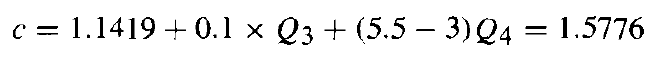 $c = 1.1419 + 0.1 \times Q_3 + (5.5 - 3)Q_4 = 1.5776$